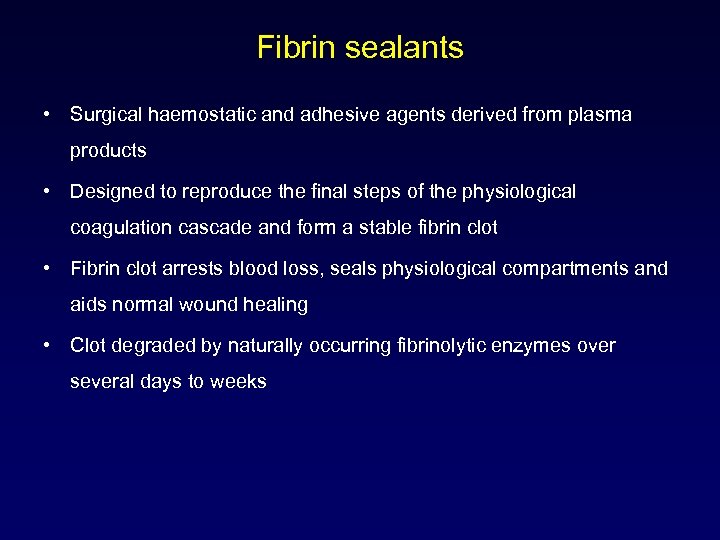 Fibrin sealants

• Surgical haemostatic and adhesive agents derived from plasma products

• Designed to reproduce the final steps of the physiological coagulation cascade and form a stable fibrin clot

• Fibrin clot arrests blood loss, seals physiological compartments and aids normal wound healing

• Clot degraded by naturally occurring fibrinolytic enzymes over several days to weeks